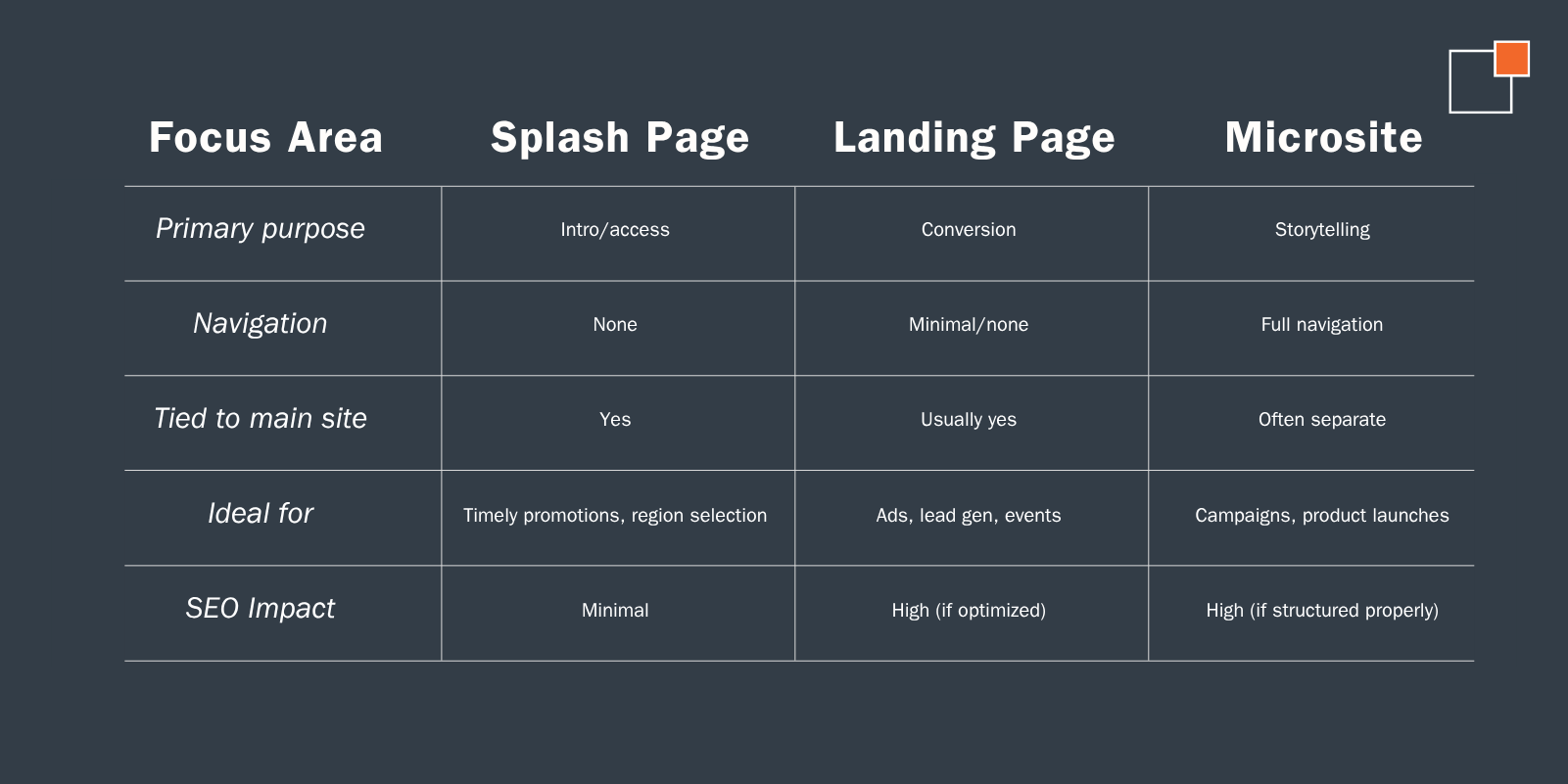 | Focus Area | Splash Page | Landing Page | Microsite |
|---|---|---|---|
| Primary purpose | Intro/access | Conversion | Storytelling |
| Navigation | None | Minimal/none | Full navigation |
| Tied to main site | Yes | Usually yes | Often separate |
| Ideal for | Timely promotions, region selection | Ads, lead gen, events | Campaigns, product launches |
| SEO Impact | Minimal | High (if optimized) | High (if structured properly) |